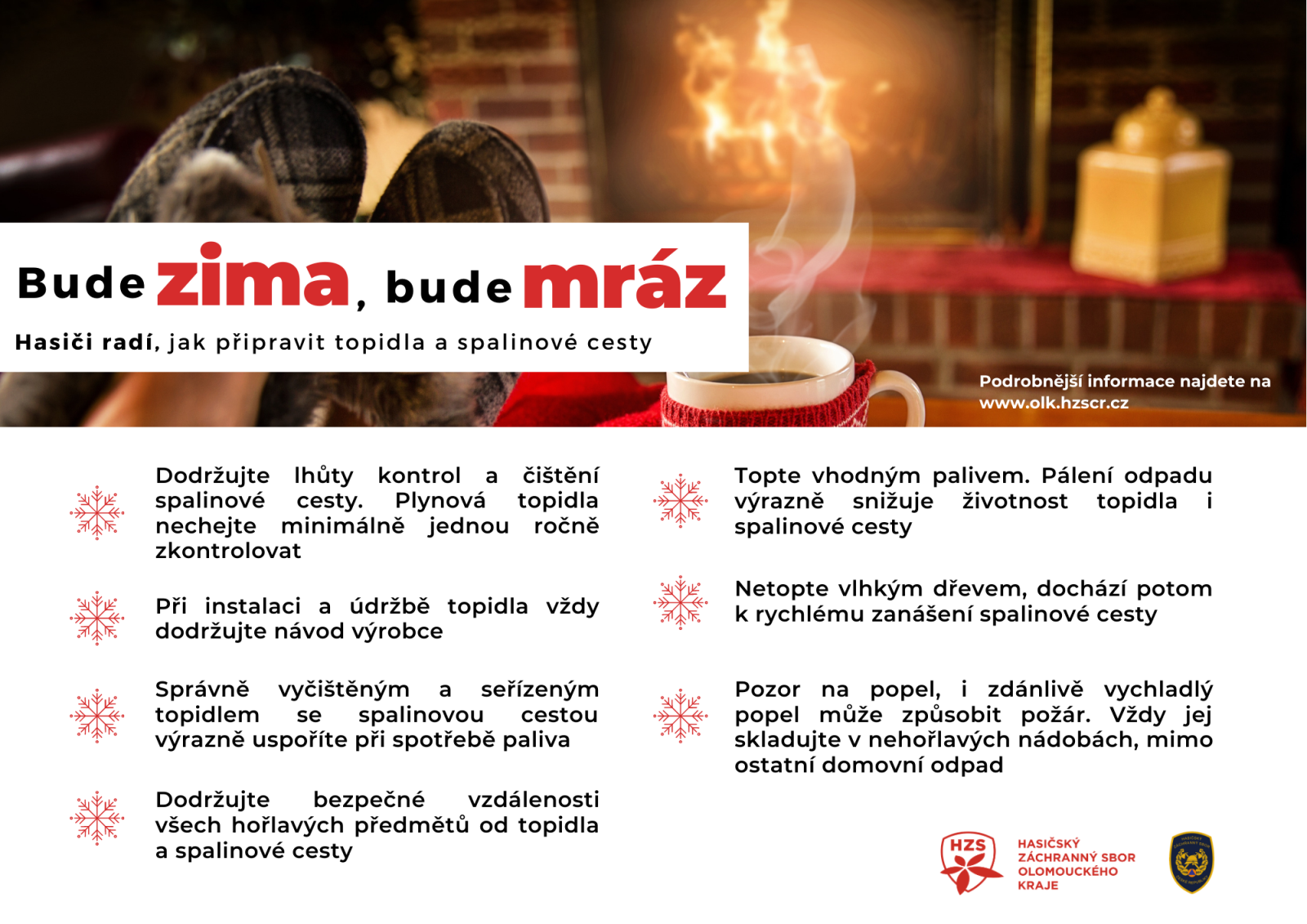 Bude zima, bude mráz

Hasiči radí, jak připravit topidla a spalinové cesty

Podrobnější informace najdete na www.olk.hzscr.cz

Dodržujte lhůty kontrol a čištění spalinové cesty. Plynová topidla nechejte minimálně jednou ročně zkontrolovat

Při instalaci a údržbě topidla vždy dodržujte návod výrobce

Správně vyčištěným a seřízeným topidlem se spalinovou cestou výrazně uspoříte při spotřebě paliva

Dodržujte bezpečné vzdálenosti všech hořlavých předmětů od topidla a spalinové cesty

Topte vhodným palivem. Pálení odpadu výrazně snižuje životnost topidla i spalinové cesty

Netopte vlhkým dřevem, dochází potom k rychlému zanášení spalinové cesty

Pozor na popel, i zdánlivě vychladlý popel může způsobit požár. Vždy jej skladujte v nehořlavých nádobách, mimo ostatní domovní odpad

HZS

HASIČSKÝ
ZÁCHRANNÝ SBOR
OLOMOUCKÉHO
KRAJE